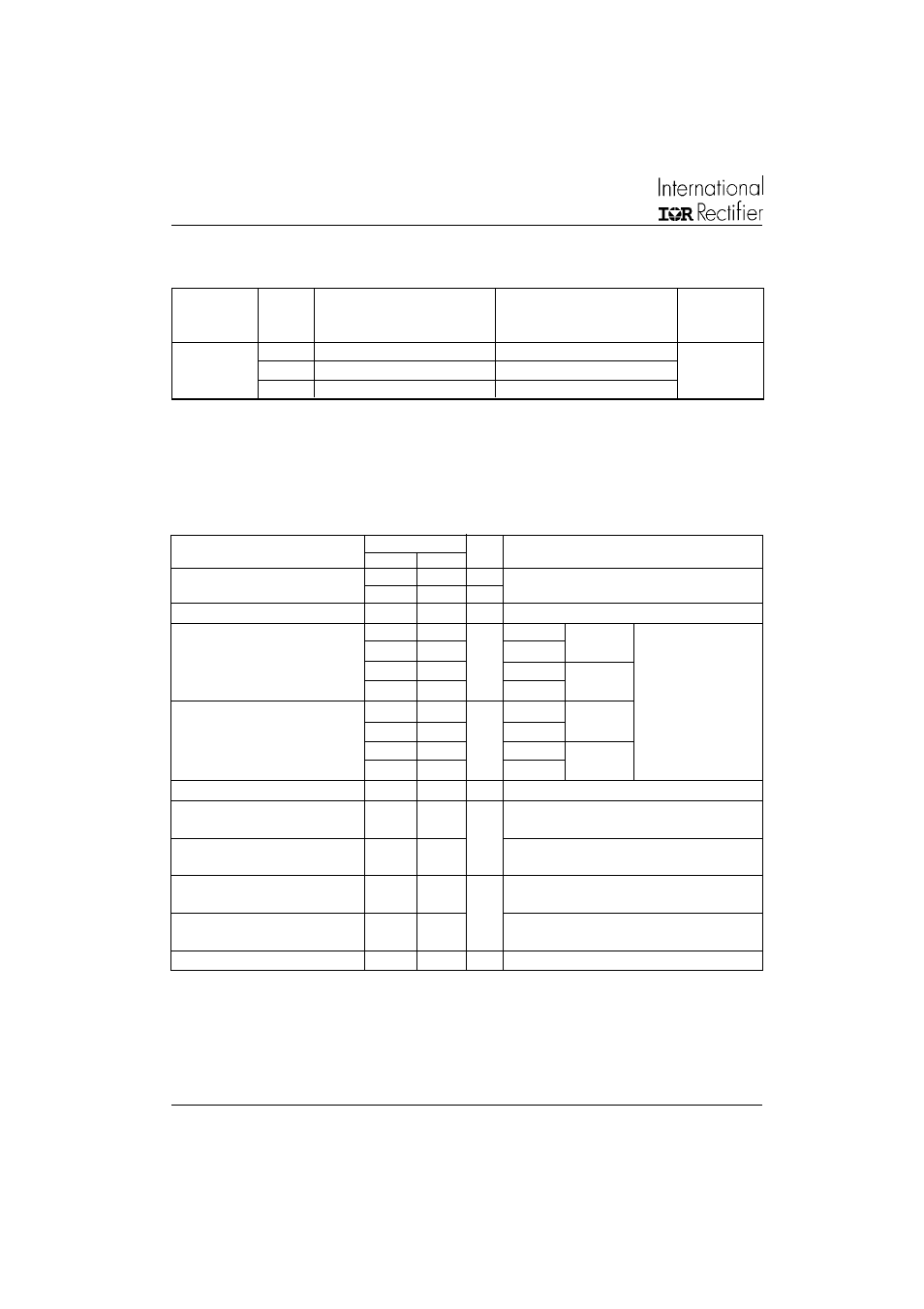 International
IOR Rectifier